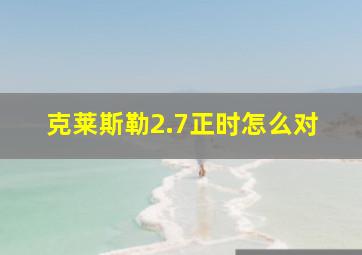 克莱斯勒2.7正时怎么对